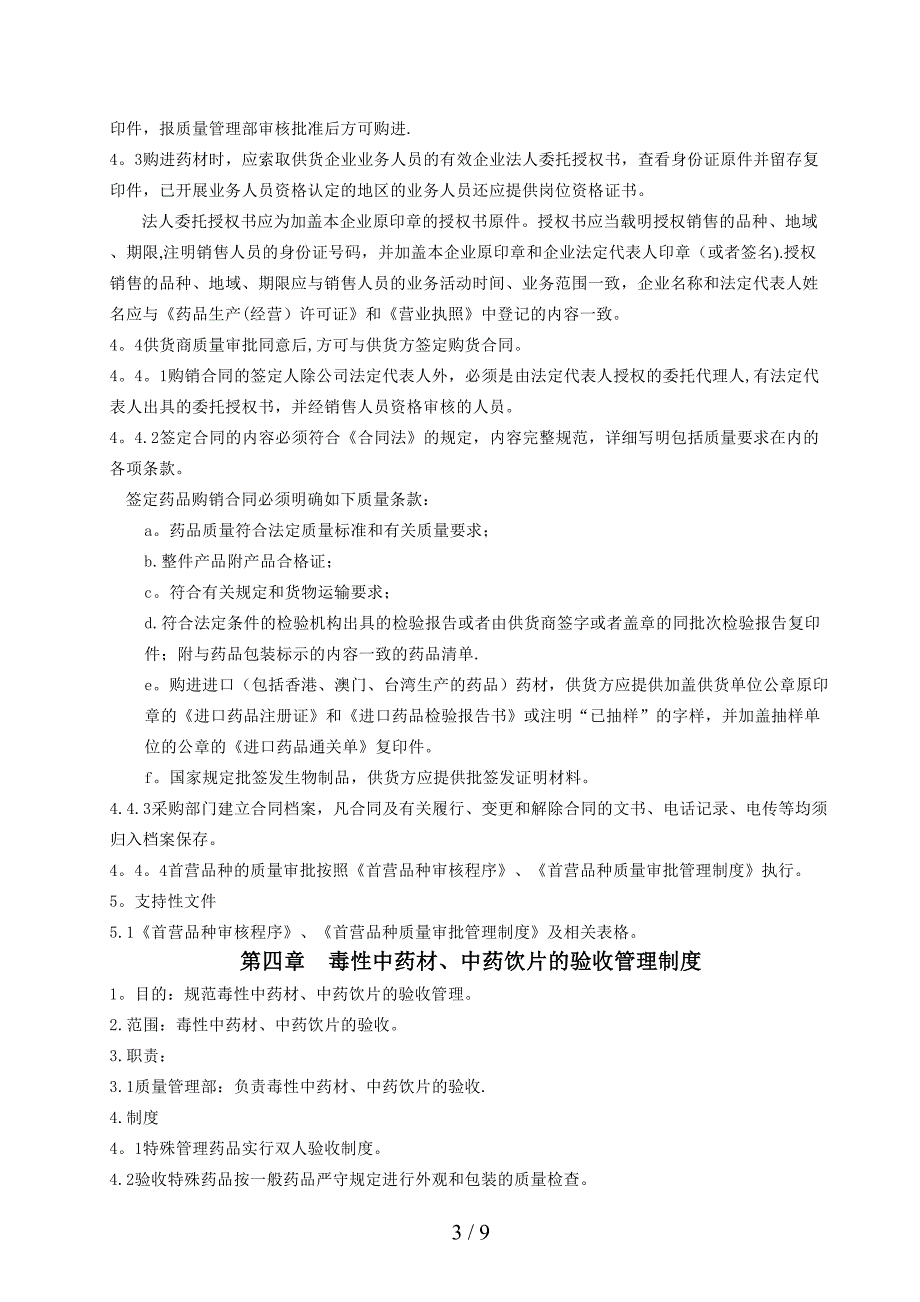 印件，报质量管理部审核批准后方可购进.
4。3购进药材时，应索取供货企业业务人员的有效企业法人委托授权书，查看身份证原件并留存复印件，已开展业务人员资格认定的地区的业务人员还应提供岗位资格证书。

法人委托授权书应为加盖本企业原印章的授权书原件。授权书应当载明授权销售的品种、地域、期限,注明销售人员的身份证号码，并加盖本企业原印章和企业法定代表人印章（或者签名).授权销售的品种、地域、期限应与销售人员的业务活动时间、业务范围一致，企业名称和法定代表人姓名应与《药品生产(经营）许可证》和《营业执照》中登记的内容一致。
4。4供货商质量审批同意后,方可与供货方签定购货合同。
4。4。1购销合同的签定人除公司法定代表人外，必须是由法定代表人授权的委托代理人,有法定代表人出具的委托授权书，并经销售人员资格审核的人员。
4。4.2签定合同的内容必须符合《合同法》的规定，内容完整规范，详细写明包括质量要求在内的各项条款。
签定药品购销合同必须明确如下质量条款：
a。药品质量符合法定质量标准和有关质量要求；
b.整件产品附产品合格证；
c。符合有关规定和货物运输要求；
d.符合法定条件的检验机构出具的检验报告或者由供货商签字或者盖章的同批次检验报告复印件；附与药品包装标示的内容一致的药品清单.
e。购进进口（包括香港、澳门、台湾生产的药品）药材，供货方应提供加盖供货单位公章原印章的《进口药品注册证》和《进口药品检验报告书》或注明“已抽样”的字样，并加盖抽样单位的公章的《进口药品通关单》复印件。
f。国家规定批签发生物制品，供货方应提供批签发证明材料。
4.4.3采购部门建立合同档案，凡合同及有关履行、变更和解除合同的文书、电话记录、电传等均须归入档案保存。
4。4。4首营品种的质量审批按照《首营品种审核程序》、《首营品种质量审批管理制度》执行。
5。支持性文件
5.1《首营品种审核程序》、《首营品种质量审批管理制度》及相关表格。

第四章 毒性中药材、中药饮片的验收管理制度

1。目的：规范毒性中药材、中药饮片的验收管理。
2.范围：毒性中药材、中药饮片的验收。
3.职责：
3.1质量管理部：负责毒性中药材、中药饮片的验收.
4.制度
4。1特殊管理药品实行双人验收制度。
4.2验收特殊药品按一般药品严守规定进行外观和包装的质量检查。

3 / 9